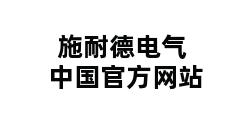 施耐德电气
中国官方网站